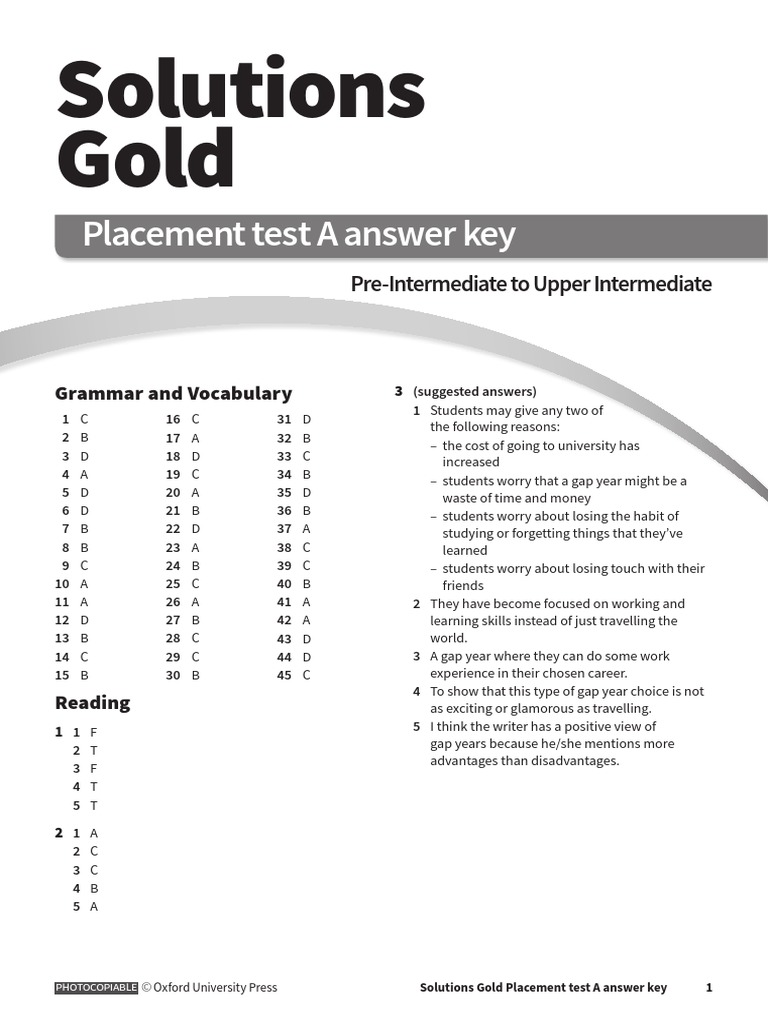 Solutions Gold

Placement test A answer key

Pre-Intermediate to Upper Intermediate

Grammar and Vocabulary

1 C
2 B
3 D
4 A
5 D
6 D
7 B
8 B
9 C
10 A
11 A
12 D
13 B
14 C
15 B

16 C
17 A
18 D
19 C
20 A
21 B
22 D
23 A
24 B
25 C
26 A
27 B
28 C
29 C
30 B

31 D
32 B
33 C
34 B
35 D
36 B
37 A
38 C
39 C
40 B
41 A
42 A
43 D
44 D
45 C

Reading

1 1 F
2 T
3 F
4 T
5 T

2 1 A
2 C
3 C
4 B
5 A

3 (suggested answers)
1 Students may give any two of the following reasons:
– the cost of going to university has increased
– students worry that a gap year might be a waste of time and money
– students worry about losing the habit of studying or forgetting things that they've learned
– students worry about losing touch with their friends
2 They have become focused on working and learning skills instead of just travelling the world.
3 A gap year where they can do some work experience in their chosen career.
4 To show that this type of gap year choice is not as exciting or glamorous as travelling.
5 I think the writer has a positive view of gap years because he/she mentions more advantages than disadvantages.

PHOTOCOPIABLE © Oxford University Press

Solutions Gold Placement test A answer key 1